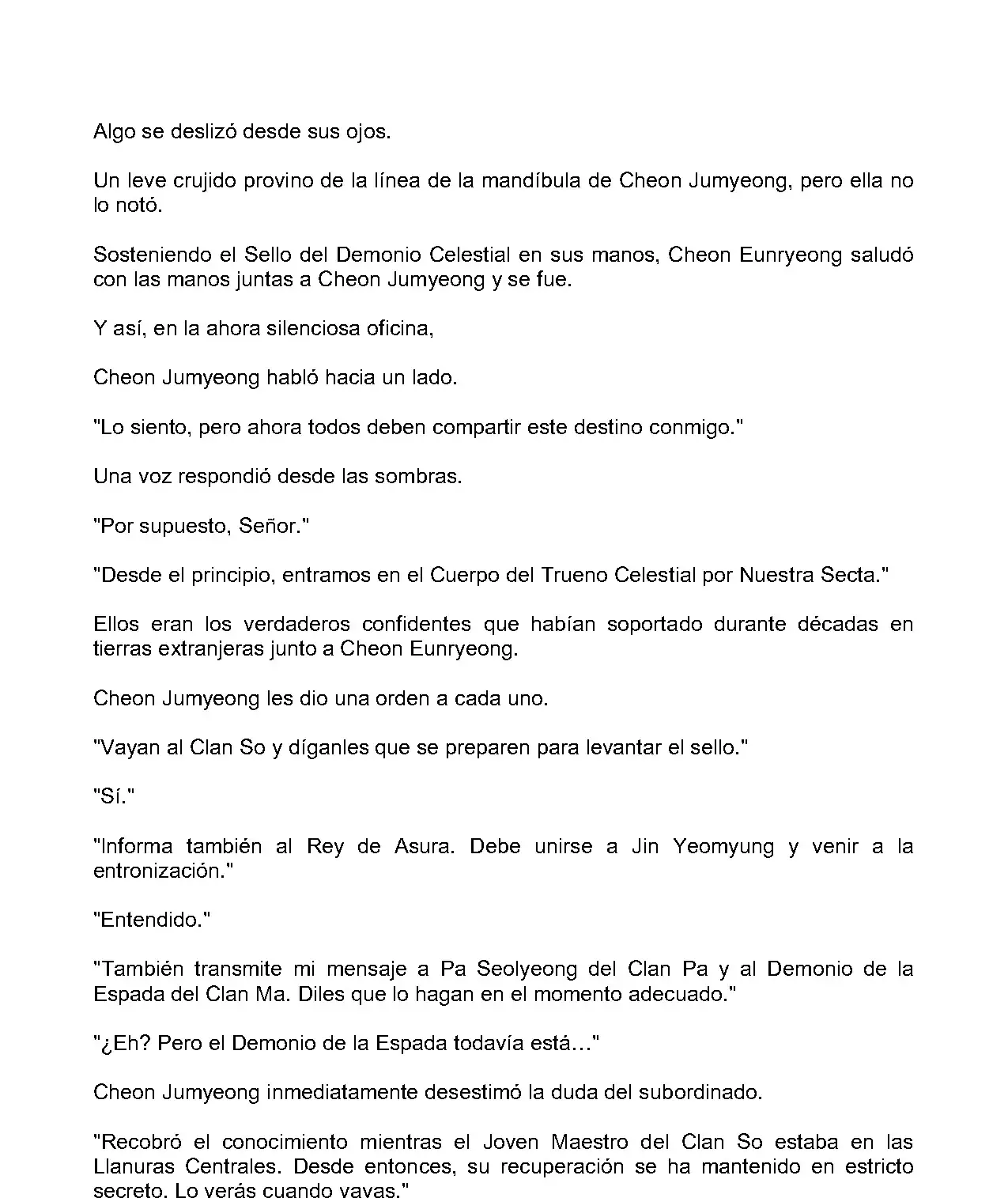 Algo se deslizó desde sus ojos.

Un leve crujido provino de la línea de la mandíbula de Cheon Jumyeong, pero ella no lo notó.

Sosteniendo el Sello del Demonio Celestial en sus manos, Cheon Eunryeong saludó con las manos juntas a Cheon Jumyeong y se fue.

Y así, en la ahora silenciosa oficina,

Cheon Jumyeong habló hacia un lado.

"Lo siento, pero ahora todos deben compartir este destino conmigo."

Una voz respondió desde las sombras.

"Por supuesto, Señor."

"Desde el principio, entramos en el Cuerpo del Trueno Celestial por Nuestra Secta."

Ellos eran los verdaderos confidentes que habían soportado durante décadas en tierras extranjeras junto a Cheon Eunryeong.

Cheon Jumyeong les dio una orden a cada uno.

"Vayan al Clan So y díganles que se preparen para levantar el sello."

"Sí."

"Informa también al Rey de Asura. Debe unirse a Jin Yeomyung y venir a la entronización."

"Entendido."

"También transmite mi mensaje a Pa Seolyeong del Clan Pa y al Demonio de la Espada del Clan Ma. Diles que lo hagan en el momento adecuado."

"¿Eh? Pero el Demonio de la Espada todavía está…"

Cheon Jumyeong inmediatamente desestimó la duda del subordinado.

"Recobró el conocimiento mientras el Joven Maestro del Clan So estaba en las Llanuras Centrales. Desde entonces, su recuperación se ha mantenido en estricto secreto. Lo verás cuando vayas."